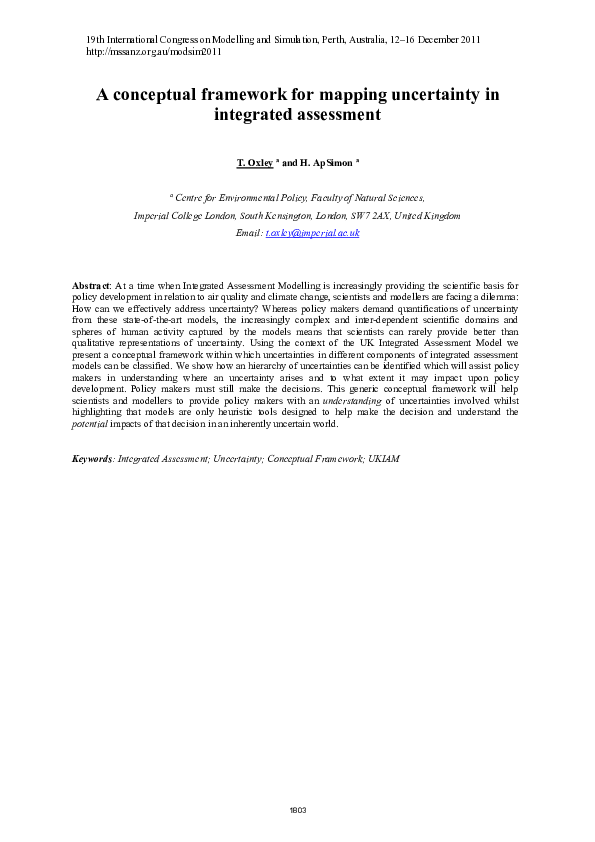 19th International Congress on Modelling and Simulation, Perth, Australia, 12–16 December 2011
http://mssanz.org.au/modsim2011

A conceptual framework for mapping uncertainty in integrated assessment

T. Oxley $^{a}$ and H. ApSimon $^{a}$

$^{a}$ Centre for Environmental Policy, Faculty of Natural Sciences, Imperial College London, South Kensington, London, SW7 2AX, United Kingdom
Email: t.oxley@imperial.ac.uk

Abstract: At a time when Integrated Assessment Modelling is increasingly providing the scientific basis for policy development in relation to air quality and climate change, scientists and modellers are facing a dilemma: How can we effectively address uncertainty? Whereas policy makers demand quantifications of uncertainty from these state-of-the-art models, the increasingly complex and inter-dependent scientific domains and spheres of human activity captured by the models means that scientists can rarely provide better than qualitative representations of uncertainty. Using the context of the UK Integrated Assessment Model we present a conceptual framework within which uncertainties in different components of integrated assessment models can be classified. We show how an hierarchy of uncertainties can be identified which will assist policy makers in understanding where an uncertainty arises and to what extent it may impact upon policy development. Policy makers must still make the decisions. This generic conceptual framework will help scientists and modellers to provide policy makers with an understanding of uncertainties involved whilst highlighting that models are only heuristic tools designed to help make the decision and understand the potential impacts of that decision in an inherently uncertain world.

Keywords: Integrated Assessment; Uncertainty; Conceptual Framework; UKIAM

1803